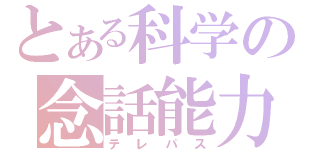 とある科学の
念話能力
テレパス